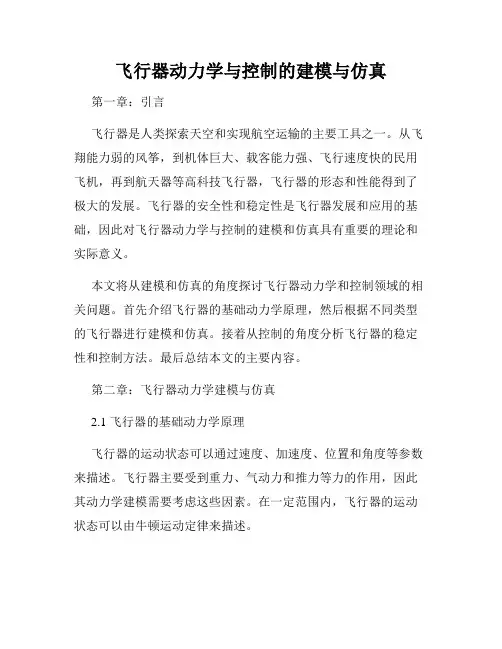 飞行器动力学与控制的建模与仿真

第一章：引言

飞行器是人类探索天空和实现航空运输的主要工具之一。从飞翔能力弱的风筝，到机体巨大、载客能力强、飞行速度快的民用飞机，再到航天器等高科技飞行器，飞行器的形态和性能得到了极大的发展。飞行器的安全性和稳定性是飞行器发展和应用的基础，因此对飞行器动力学与控制的建模和仿真具有重要的理论和实际意义。

本文将从建模和仿真的角度探讨飞行器动力学和控制领域的相关问题。首先介绍飞行器的基础动力学原理，然后根据不同类型的飞行器进行建模和仿真。接着从控制的角度分析飞行器的稳定性和控制方法。最后总结本文的主要内容。

第二章：飞行器动力学建模与仿真

2.1 飞行器的基础动力学原理

飞行器的运动状态可以通过速度、加速度、位置和角度等参数来描述。飞行器主要受到重力、气动力和推力等力的作用，因此其动力学建模需要考虑这些因素。在一定范围内，飞行器的运动状态可以由牛顿运动定律来描述。